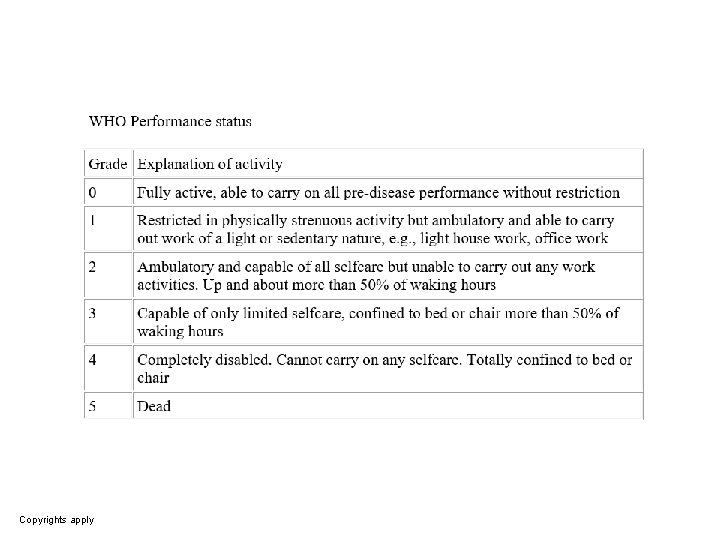 WHO Performance status

| Grade | Explanation of activity |
|---|---|
| 0 | Fully active, able to carry on all pre-disease performance without restriction |
| 1 | Restricted in physically strenuous activity but ambulatory and able to carry out work of a light or sedentary nature, e.g., light house work, office work |
| 2 | Ambulatory and capable of all selfcare but unable to carry out any work activities. Up and about more than 50% of waking hours |
| 3 | Capable of only limited selfcare, confined to bed or chair more than 50% of waking hours |
| 4 | Completely disabled. Cannot carry on any selfcare. Totally confined to bed or chair |
| 5 | Dead |

Copyrights apply